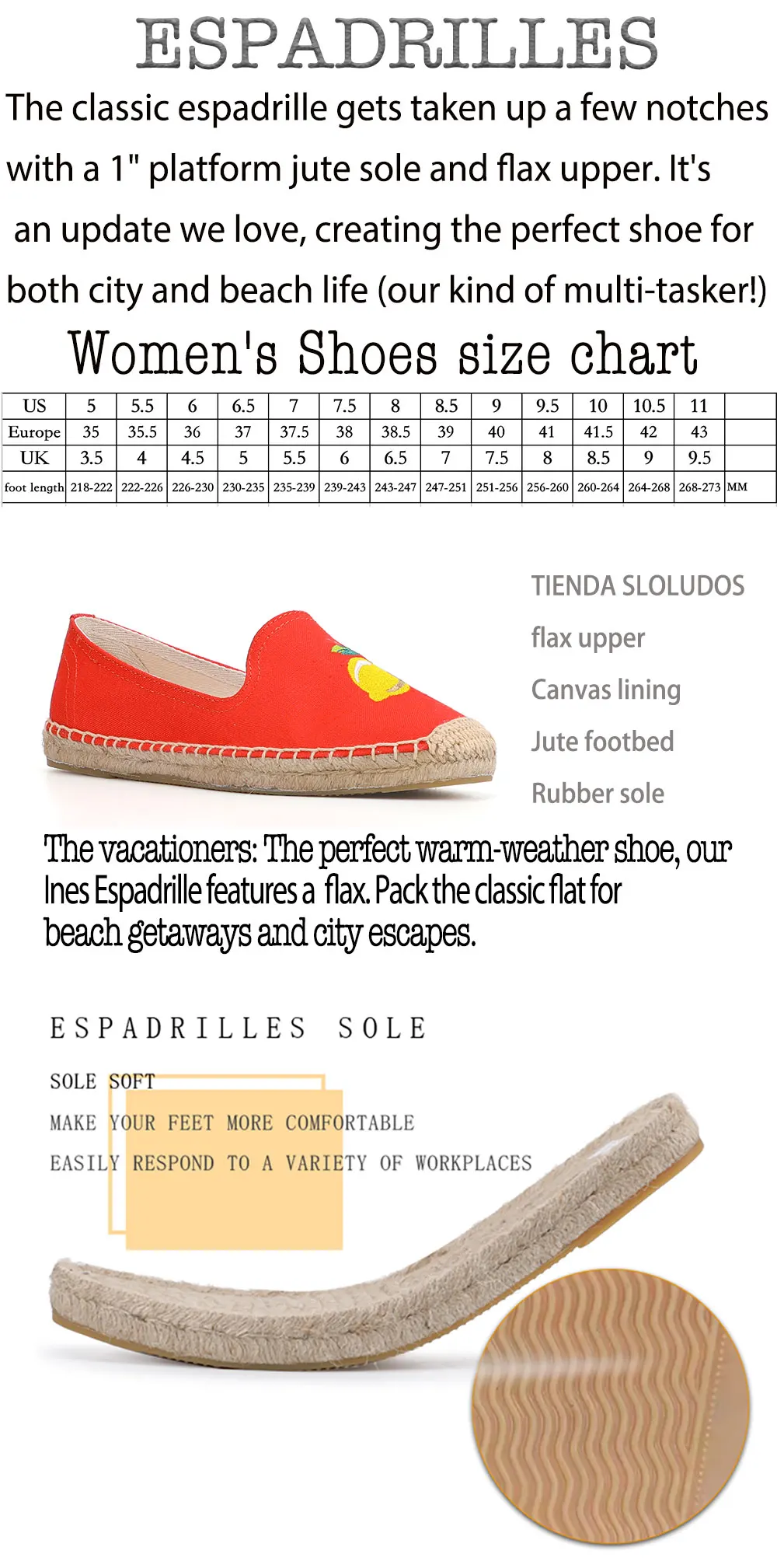 ESPADRILLES

The classic espadrille gets taken up a few notches with a 1" platform jute sole and flax upper. It's an update we love, creating the perfect shoe for both city and beach life (our kind of multi-tasker!)

Women's Shoes size chart

| US | 5 | 5.5 | 6 | 6.5 | 7 | 7.5 | 8 | 8.5 | 9 | 9.5 | 10 | 10.5 | 11 | |
|---|---|---|---|---|---|---|---|---|---|---|---|---|---|---|
| Europe | 35 | 35.5 | 36 | 37 | 37.5 | 38 | 38.5 | 39 | 40 | 41 | 41.5 | 42 | 43 | |
| UK | 3.5 | 4 | 4.5 | 5 | 5.5 | 6 | 6.5 | 7 | 7.5 | 8 | 8.5 | 9 | 9.5 | |
| foot length | 218-222 | 222-226 | 226-230 | 230-235 | 235-239 | 239-243 | 243-247 | 247-251 | 251-256 | 256-260 | 260-264 | 264-268 | 268-273 | MM |

TIENDA SLOLUDOS
flax upper
Canvas lining
Jute footbed
Rubber sole

The vacationers: The perfect warm-weather shoe, our Ines Espadrille features a flax. Pack the classic flat for beach getaways and city escapes.

ESPADRILLES SOLE

SOLE SOFT
MAKE YOUR FEET MORE COMFORTABLE
EASILY RESPOND TO A VARIETY OF WORKPLACES